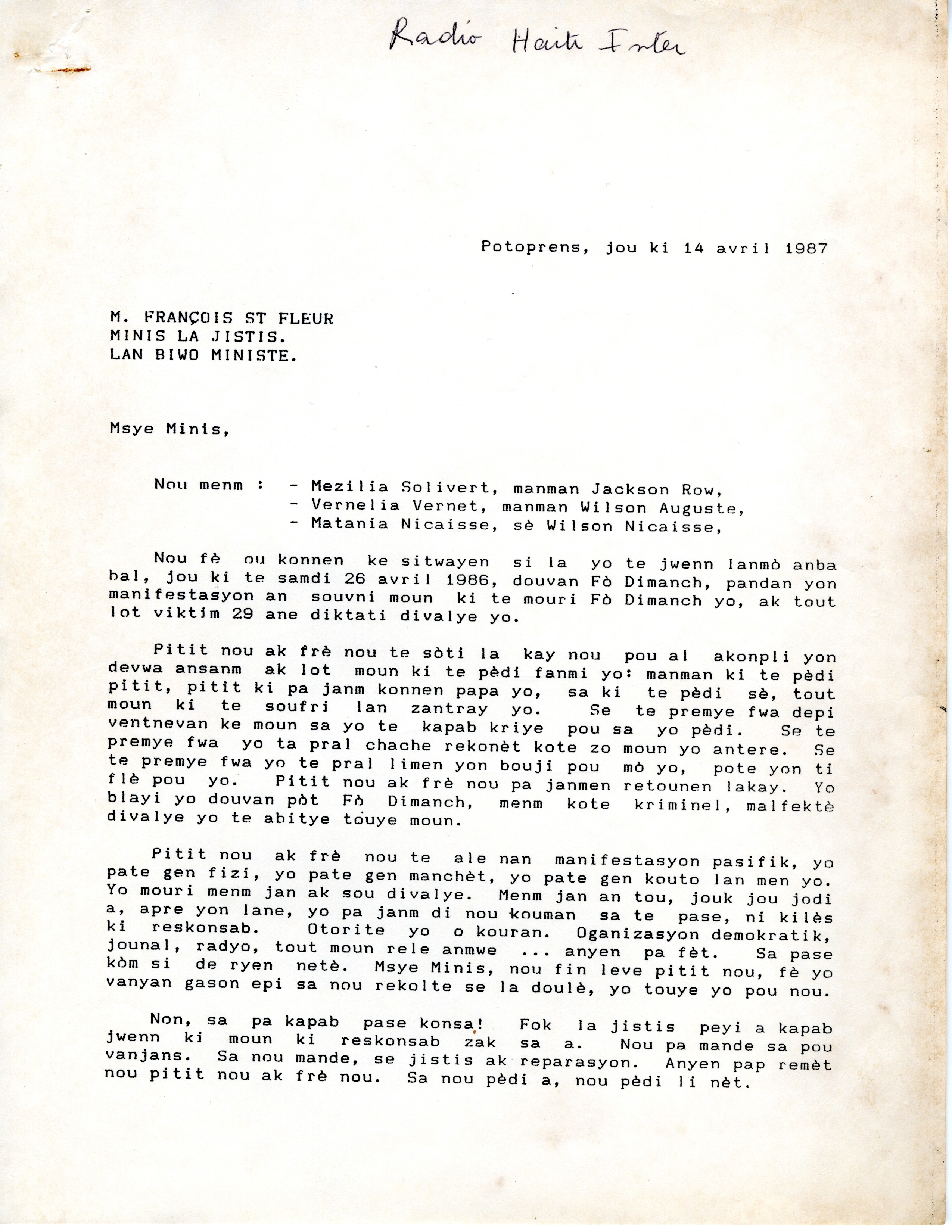 Radio Haiti Inter

Potoprens, jou ki 14 avril 1987

M. FRANÇOIS ST FLEUR
MINIS LA JISTIS.
LAN BIWO MINISTE.

Msye Minis,

Nou menm : - Mezilia Solivert, manman Jackson Row,
- Vernelia Vernet, manman Wilson Auguste,
- Matania Nicaisse, sè Wilson Nicaisse,

Nou fè ou konnen ke sitwayen si la yo te jwenn lanmò anba bal, jou ki te samdi 26 avril 1986, douvan Fò Dimanch, pandan yon manifestasyon an souvni moun ki te mouri Fò Dimanch yo, ak tout lot viktim 29 ane diktati divalye yo.

Pitit nou ak frè nou te sòti la kay nou pou al akonpli yon devwa ansanm ak lot moun ki te pèdi fanmi yo: manman ki te pèdi pitit, pitit ki pa janm konnen papa yo, sa ki te pèdi sè, tout moun ki te soufri lan zantray yo. Se te premye fwa depi ventnevan ke moun sa yo te kapab kriye pou sa yo pèdi. Se te premye fwa yo ta pral chache rekonèt kote zo moun yo antere. Se te premye fwa yo te pral limen yon bouji pou mò yo, pote yon ti flè pou yo. Pitit nou ak frè nou pa janmen retounen lakay. Yo blayi yo douvan pòt Fò Dimanch, menm kote kriminel, malfektè divalye yo te abitye touye moun.

Pitit nou ak frè nou te ale nan manifestasyon pasifik, yo pate gen fizi, yo pate gen manchèt, yo pate gen kouto lan men yo. Yo mouri menm jan ak sou divalye. Menm jan an tou, jouk jou jodi a, apre yon lane, yo pa janm di nou kouman sa te pase, ni kilès ki reskonsab. Otorite yo o kouran. Oganizasyon demokratik, jounal, radyo, tout moun rele anmwe ... anyen pa fèt. Sa pase kòm si de ryen netè. Msye Minis, nou fin leve pitit nou, fè yo vanyan gason epi sa nou rekolte se la doulè, yo touye yo pou nou.

Non, sa pa kapab pase konsa! Fok la jistis peyi a kapab jwenn ki moun ki reskonsab zak sa a. Nou pa mande sa pou vanjans. Sa nou mande, se jistis ak reparasyon. Anyen pap remèt nou pitit nou ak frè nou. Sa nou pèdi a, nou pèdi li nèt.